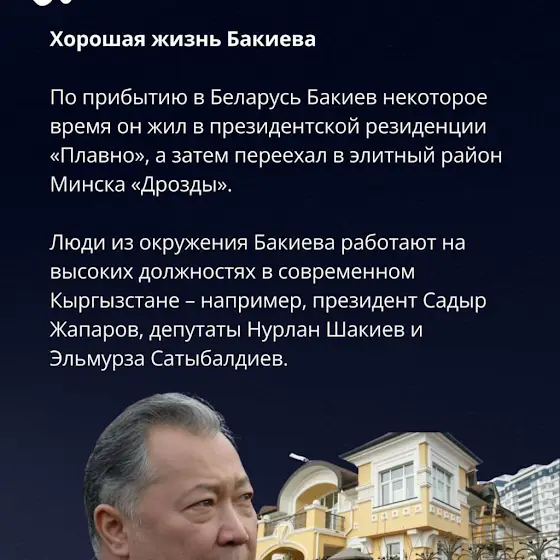 Хорошая жизнь Бакиева

По прибытию в Беларусь Бакиев некоторое время он жил в президентской резиденции «Плавно», а затем переехал в элитный район Минска «Дрозды».

Люди из окружения Бакиева работают на высоких должностях в современном Кыргызстане – например, президент Садыр Жапаров, депутаты Нурлан Шакиев и Эльмурза Сатыбалдиев.